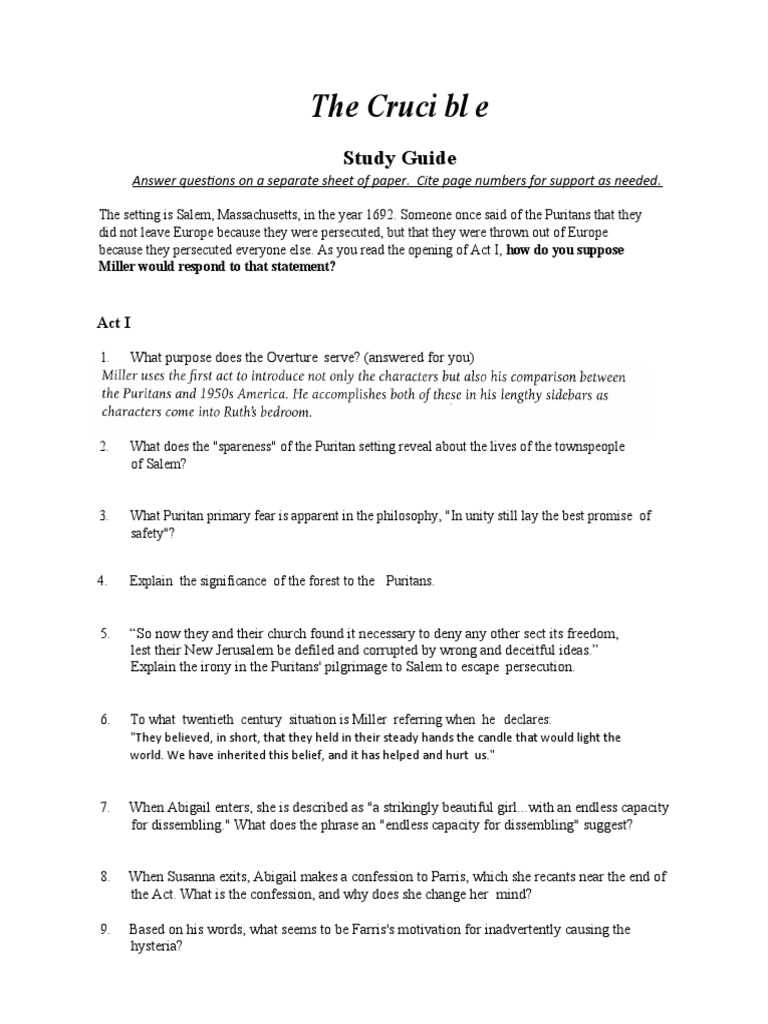 The Cruci bl e

Study Guide

Answer questions on a separate sheet of paper. Cite page numbers for support as needed.

The setting is Salem, Massachusetts, in the year 1692. Someone once said of the Puritans that they did not leave Europe because they were persecuted, but that they were thrown out of Europe because they persecuted everyone else. As you read the opening of Act I, how do you suppose Miller would respond to that statement?

Act I

1. What purpose does the Overture serve? (answered for you)
Miller uses the first act to introduce not only the characters but also his comparison between the Puritans and 1950s America. He accomplishes both of these in his lengthy sidebars as characters come into Ruth's bedroom.

2. What does the "spareness" of the Puritan setting reveal about the lives of the townspeople of Salem?

3. What Puritan primary fear is apparent in the philosophy, "In unity still lay the best promise of safety"?

4. Explain the significance of the forest to the Puritans.

5. "So now they and their church found it necessary to deny any other sect its freedom, lest their New Jerusalem be defiled and corrupted by wrong and deceitful ideas." Explain the irony in the Puritans' pilgrimage to Salem to escape persecution.

6. To what twentieth century situation is Miller referring when he declares:
"They believed, in short, that they held in their steady hands the candle that would light the world. We have inherited this belief, and it has helped and hurt us."

7. When Abigail enters, she is described as "a strikingly beautiful girl...with an endless capacity for dissembling." What does the phrase an "endless capacity for dissembling" suggest?

8. When Susanna exits, Abigail makes a confession to Parris, which she recants near the end of the Act. What is the confession, and why does she change her mind?

9. Based on his words, what seems to be Farris's motivation for inadvertently causing the hysteria?